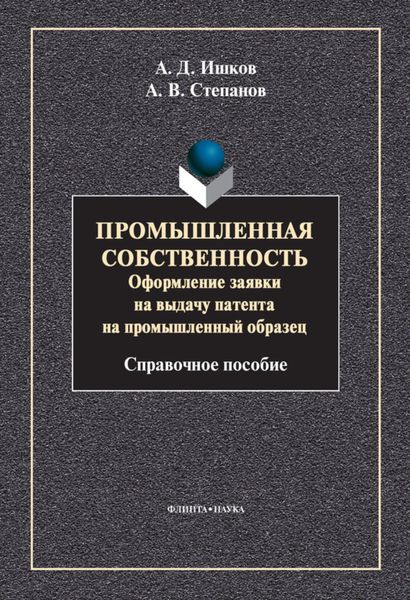 А. Д. Ишков
А. В. Степанов

ПРОМЫШЛЕННАЯ СОБСТВЕННОСТЬ
Оформление заявки на выдачу патента на промышленный образец

Справочное пособие

ФЛИНТА•НАУКА